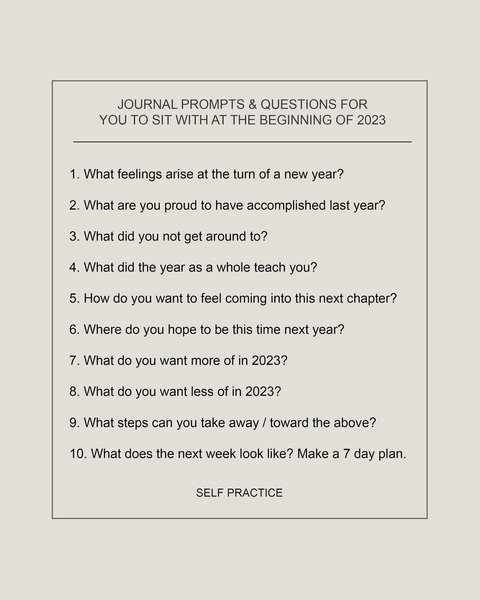 JOURNAL PROMPTS & QUESTIONS FOR YOU TO SIT WITH AT THE BEGINNING OF 2023

1. What feelings arise at the turn of a new year?

2. What are you proud to have accomplished last year?

3. What did you not get around to?

4. What did the year as a whole teach you?

5. How do you want to feel coming into this next chapter?

6. Where do you hope to be this time next year?

7. What do you want more of in 2023?

8. What do you want less of in 2023?

9. What steps can you take away / toward the above?

10. What does the next week look like? Make a 7 day plan.

SELF PRACTICE